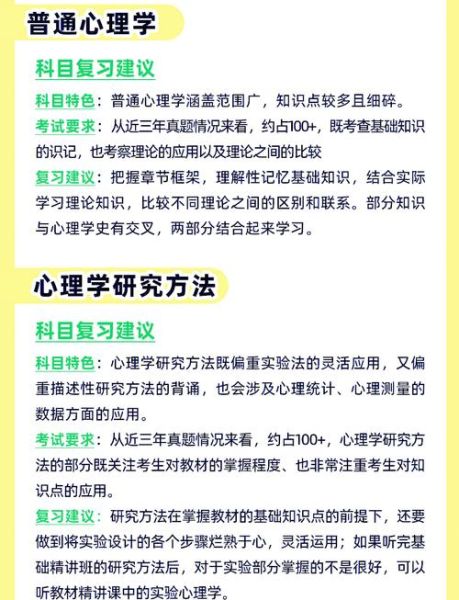 普通心理学

科目复习建议

科目特色：普通心理学涵盖范围广，知识点较多且细碎。

考试要求：从近三年真题情况来看，约占100+，既考查基础知识的识记，也考察理论的应用以及理论之间的比较

复习建议：把握章节框架，理解性记忆基础知识，结合实际学习理论知识，比较不同理论之间的区别和联系。部分知识与心理学史有交叉，两部分结合起来学习。

心理学研究方法

科目复习建议

科目特色：心理学研究方法既偏重实验法的灵活应用，又偏重描述性研究方法的背诵，也会涉及心理统计、心理测量的数据方面的应用。

考试要求：从近三年真题情况来看，约占100+，心理学研究方法的部分既关注考生对教材的掌握程度、也非常注重考生对知识点的应用。

复习建议：研究方法在掌握教材的基础知识点的前提下，还要做到将实验设计的各个步骤烂熟于心，灵活运用；如果听完基础精讲班的研究方法后，对于实验部分掌握的不是很好，可以听教材精讲课中的实验心理学。